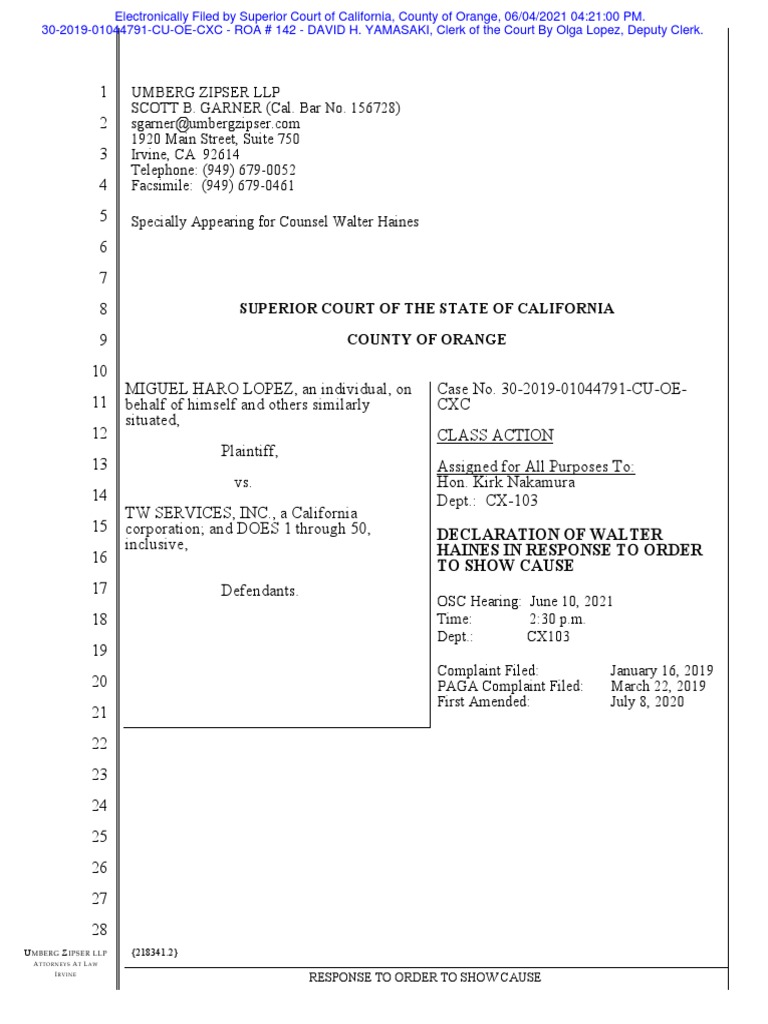 Electronically Filed by Superior Court of California, County of Orange, 06/04/2021 04:21:00 PM.
30-2019-01044791-CU-OE-CXC - ROA # 142 - DAVID H. YAMASAKI, Clerk of the Court By Olga Lopez, Deputy Clerk.

1
2
3
4
5
6
7
8
9
10
11
12
13
14
15
16
17
18
19
20
21
22
23
24
25
26
27
28

UMBERG ZIPSER LLP
SCOTT B. GARNER (Cal. Bar No. 156728)
sgarner@umbergzipser.com
1920 Main Street, Suite 750
Irvine, CA 92614
Telephone: (949) 679-0052
Facsimile: (949) 679-0461

Specially Appearing for Counsel Walter Haines

SUPERIOR COURT OF THE STATE OF CALIFORNIA

COUNTY OF ORANGE

MIGUEL HARO LOPEZ, an individual, on behalf of himself and others similarly situated,

Plaintiff,

vs.

TW SERVICES, INC., a California corporation; and DOES 1 through 50, inclusive,

Defendants.

Case No. 30-2019-01044791-CU-OE-CXC

CLASS ACTION

Assigned for All Purposes To:
Hon. Kirk Nakamura
Dept.: CX-103

DECLARATION OF WALTER HAINES IN RESPONSE TO ORDER TO SHOW CAUSE

OSC Hearing: June 10, 2021
Time: 2:30 p.m.
Dept.: CX103

Complaint Filed: January 16, 2019
PAGA Complaint Filed: March 22, 2019
First Amended: July 8, 2020

UMBERG ZIPSER LLP
ATTORNEYS AT LAW
IRVINE

{218341.2}

RESPONSE TO ORDER TO SHOW CAUSE